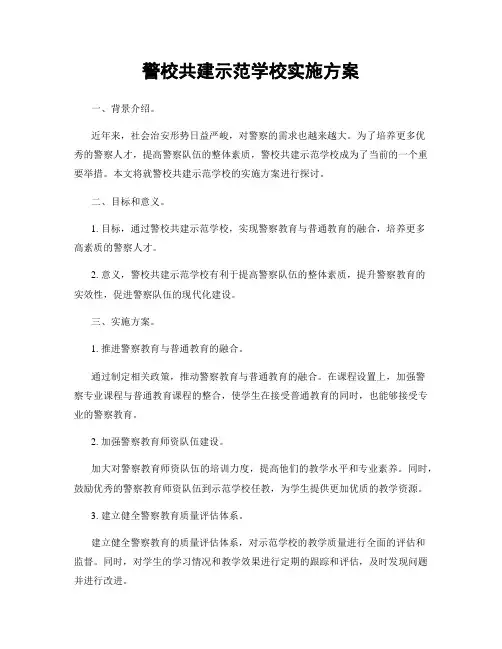 警校共建示范学校实施方案

一、背景介绍。

近年来，社会治安形势日益严峻，对警察的需求也越来越大。为了培养更多优秀的警察人才，提高警察队伍的整体素质，警校共建示范学校成为了当前的一个重要举措。本文将就警校共建示范学校的实施方案进行探讨。

二、目标和意义。

1. 目标，通过警校共建示范学校，实现警察教育与普通教育的融合，培养更多高素质的警察人才。

2. 意义，警校共建示范学校有利于提高警察队伍的整体素质，提升警察教育的实效性，促进警察队伍的现代化建设。

三、实施方案。

1. 推进警察教育与普通教育的融合。

通过制定相关政策，推动警察教育与普通教育的融合。在课程设置上，加强警察专业课程与普通教育课程的整合，使学生在接受普通教育的同时，也能够接受专业的警察教育。

2. 加强警察教育师资队伍建设。

加大对警察教育师资队伍的培训力度，提高他们的教学水平和专业素养。同时，鼓励优秀的警察教育师资队伍到示范学校任教，为学生提供更加优质的教学资源。

3. 建立健全警察教育质量评估体系。

建立健全警察教育的质量评估体系，对示范学校的教学质量进行全面的评估和监督。同时，对学生的学习情况和教学效果进行定期的跟踪和评估，及时发现问题并进行改进。